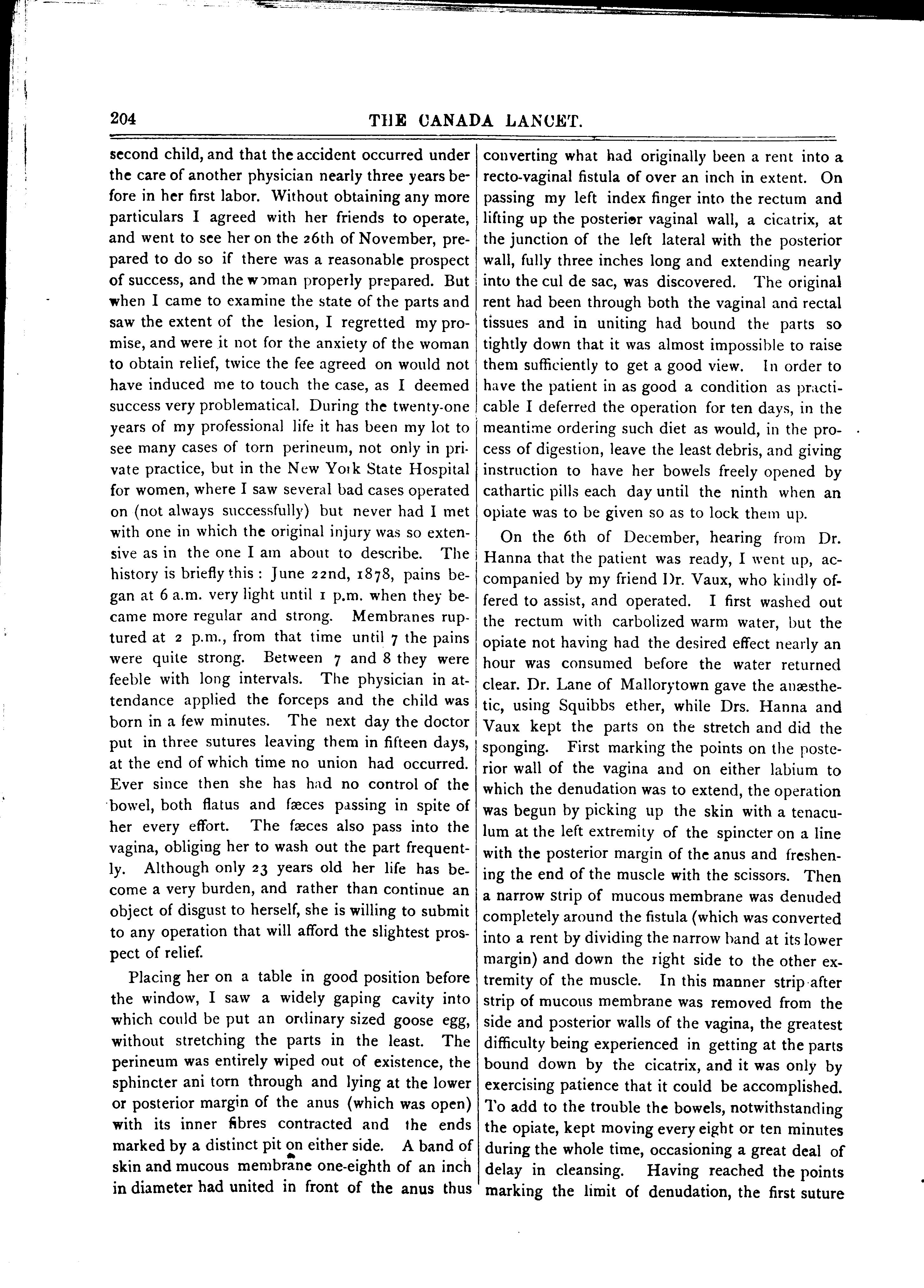 204 THE CANADA LANCET.

second child, and that the accident occurred under the care of another physician nearly three years before in her first labor. Without obtaining any more particulars I agreed with her friends to operate, and went to see her on the 26th of November, prepared to do so if there was a reasonable prospect of success, and the woman properly prepared. But when I came to examine the state of the parts and saw the extent of the lesion, I regretted my promise, and were it not for the anxiety of the woman to obtain relief, twice the fee agreed on would not have induced me to touch the case, as I deemed success very problematical. During the twenty-one years of my professional life it has been my lot to see many cases of torn perineum, not only in private practice, but in the New York State Hospital for women, where I saw several bad cases operated on (not always successfully) but never had I met with one in which the original injury was so extensive as in the one I am about to describe. The history is briefly this: June 22nd, 1878, pains began at 6 a.m. very light until 1 p.m. when they became more regular and strong. Membranes ruptured at 2 p.m., from that time until 7 the pains were quite strong. Between 7 and 8 they were feeble with long intervals. The physician in attendance applied the forceps and the child was born in a few minutes. The next day the doctor put in three sutures leaving them in fifteen days, at the end of which time no union had occurred. Ever since then she has had no control of the bowel, both flatus and fæces passing in spite of her every effort. The fæces also pass into the vagina, obliging her to wash out the part frequently. Although only 23 years old her life has become a very burden, and rather than continue an object of disgust to herself, she is willing to submit to any operation that will afford the slightest prospect of relief.

Placing her on a table in good position before the window, I saw a widely gaping cavity into which could be put an ordinary sized goose egg, without stretching the parts in the least. The perineum was entirely wiped out of existence, the sphincter ani torn through and lying at the lower or posterior margin of the anus (which was open) with its inner fibres contracted and the ends marked by a distinct pit on either side. A band of skin and mucous membrane one-eighth of an inch in diameter had united in front of the anus thus converting what had originally been a rent into a recto-vaginal fistula of over an inch in extent. On passing my left index finger into the rectum and lifting up the posterior vaginal wall, a cicatrix, at the junction of the left lateral with the posterior wall, fully three inches long and extending nearly into the cul de sac, was discovered. The original rent had been through both the vaginal and rectal tissues and in uniting had bound the parts so tightly down that it was almost impossible to raise them sufficiently to get a good view. In order to have the patient in as good a condition as practicable I deferred the operation for ten days, in the meantime ordering such diet as would, in the process of digestion, leave the least debris, and giving instruction to have her bowels freely opened by cathartic pills each day until the ninth when an opiate was to be given so as to lock them up.

On the 6th of December, hearing from Dr. Hanna that the patient was ready, I went up, accompanied by my friend Dr. Vaux, who kindly offered to assist, and operated. I first washed out the rectum with carbolized warm water, but the opiate not having had the desired effect nearly an hour was consumed before the water returned clear. Dr. Lane of Mallorytown gave the anæsthetic, using Squibbs ether, while Drs. Hanna and Vaux kept the parts on the stretch and did the sponging. First marking the points on the posterior wall of the vagina and on either labium to which the denudation was to extend, the operation was begun by picking up the skin with a tenaculum at the left extremity of the spincter on a line with the posterior margin of the anus and freshening the end of the muscle with the scissors. Then a narrow strip of mucous membrane was denuded completely around the fistula (which was converted into a rent by dividing the narrow band at its lower margin) and down the right side to the other extremity of the muscle. In this manner strip after strip of mucous membrane was removed from the side and posterior walls of the vagina, the greatest difficulty being experienced in getting at the parts bound down by the cicatrix, and it was only by exercising patience that it could be accomplished. To add to the trouble the bowels, notwithstanding the opiate, kept moving every eight or ten minutes during the whole time, occasioning a great deal of delay in cleansing. Having reached the points marking the limit of denudation, the first suture